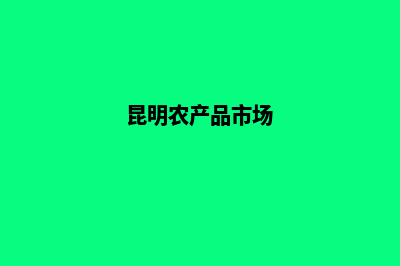 昆明农产品市场